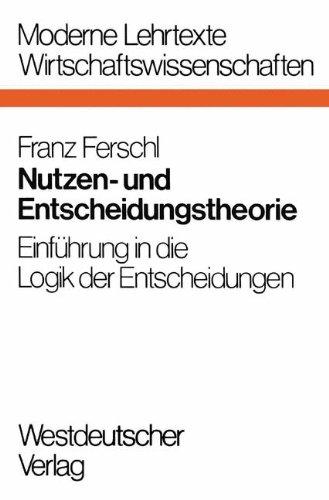 Moderne Lehrtexte
Wirtschaftswissenschaften

Franz Ferschl
Nutzen- und Entscheidungstheorie
Einführung in die Logik der Entscheidungen

Westdeutscher Verlag